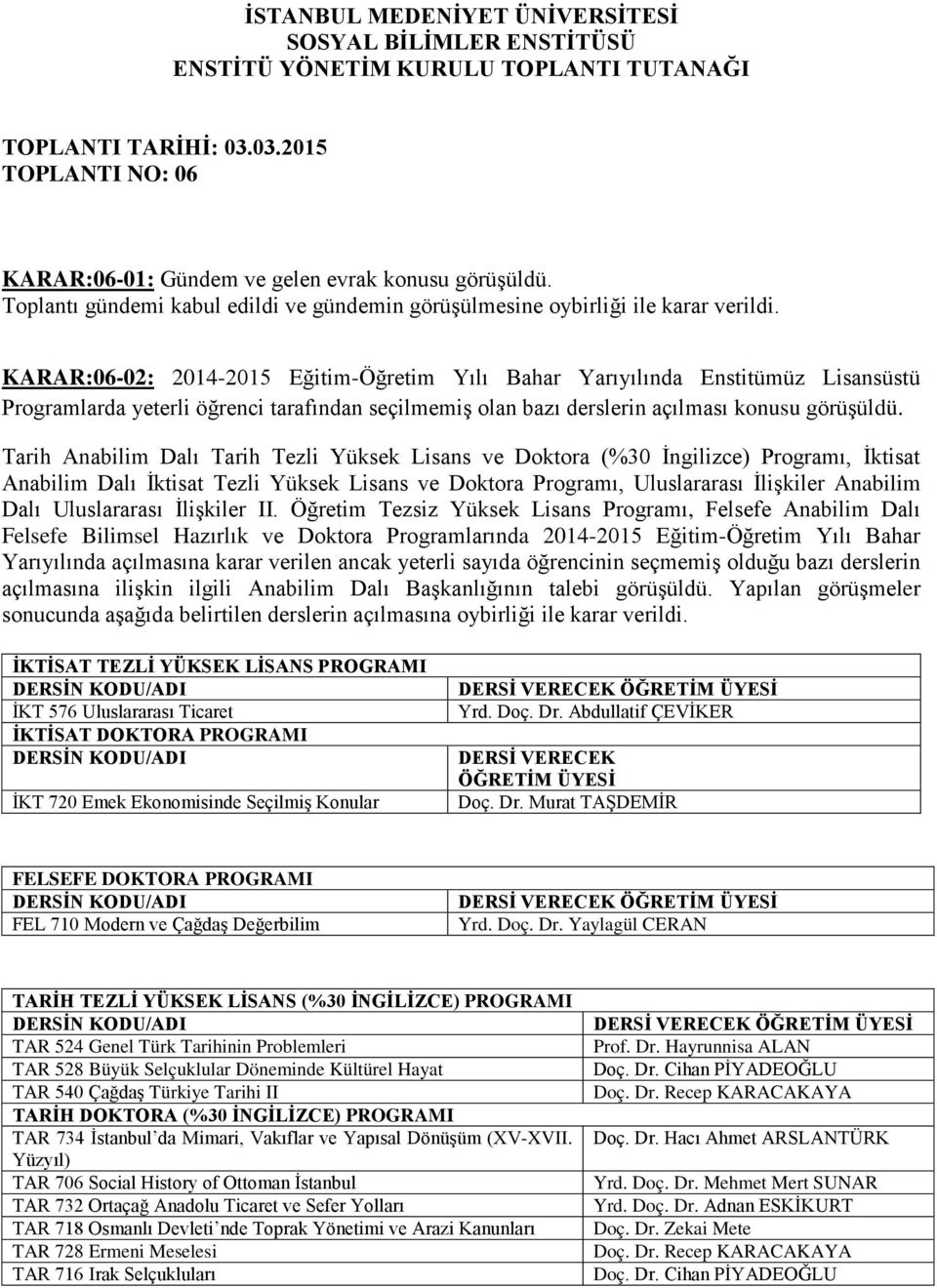 İSTANBUL MEDENİYET ÜNİVERSİTESİ
SOSYAL BİLİMLER ENSTİTÜSÜ
ENSTİTÜ YÖNETİM KURULU TOPLANTI TUTANAĞI

TOPLANTI TARİHİ: 03.03.2015
TOPLANTI NO: 06

KARAR:06-01: Gündem ve gelen evrak konusu görüşüldü.
Toplantı gündemi kabul edildi ve gündemin görüşülmesine oybirliği ile karar verildi.

KARAR:06-02: 2014-2015 Eğitim-Öğretim Yılı Bahar Yarıyılında Enstitümüz Lisansüstü Programlarda yeterli öğrenci tarafından seçilmemiş olan bazı derslerin açılması konusu görüşüldü.

Tarih Anabilim Dalı Tarih Tezli Yüksek Lisans ve Doktora (%30 İngilizce) Programı, İktisat Anabilim Dalı İktisat Tezli Yüksek Lisans ve Doktora Programı, Uluslararası İlişkiler Anabilim Dalı Uluslararası İlişkiler II. Öğretim Tezsiz Yüksek Lisans Programı, Felsefe Anabilim Dalı Felsefe Bilimsel Hazırlık ve Doktora Programlarında 2014-2015 Eğitim-Öğretim Yılı Bahar Yarıyılında açılmasına karar verilen ancak yeterli sayıda öğrencinin seçmemiş olduğu bazı derslerin açılmasına ilişkin ilgili Anabilim Dalı Başkanlığının talebi görüşüldü. Yapılan görüşmeler sonucunda aşağıda belirtilen derslerin açılmasına oybirliği ile karar verildi.

| İKTİSAT TEZLİ YÜKSEK LİSANS PROGRAMI | |
|---|---|
| DERSİN KODU/ADI | DERSİ VERECEK ÖĞRETİM ÜYESİ |
| İKT 576 Uluslararası Ticaret | Yrd. Doç. Dr. Abdullatif ÇEVİKER |
| İKTİSAT DOKTORA PROGRAMI | |
| DERSİN KODU/ADI | DERSİ VERECEK ÖĞRETİM ÜYESİ |
| İKT 720 Emek Ekonomisinde Seçilmiş Konular | Doç. Dr. Murat TAŞDEMİR |

| FELSEFE DOKTORA PROGRAMI | |
|---|---|
| DERSİN KODU/ADI | DERSİ VERECEK ÖĞRETİM ÜYESİ |
| FEL 710 Modern ve Çağdaş Değerbilim | Yrd. Doç. Dr. Yaylagül CERAN |

| TARİH TEZLİ YÜKSEK LİSANS (%30 İNGİLİZCE) PROGRAMI | |
|---|---|
| DERSİN KODU/ADI | DERSİ VERECEK ÖĞRETİM ÜYESİ |
| TAR 524 Genel Türk Tarihinin Problemleri | Prof. Dr. Hayrunnisa ALAN |
| TAR 528 Büyük Selçuklular Döneminde Kültürel Hayat | Doç. Dr. Cihan PİYADEOĞLU |
| TAR 540 Çağdaş Türkiye Tarihi II | Doç. Dr. Recep KARACAKAYA |
| TARİH DOKTORA (%30 İNGİLİZCE) PROGRAMI | |
| TAR 734 İstanbul'da Mimari, Vakıflar ve Yapısal Dönüşüm (XV-XVII. Yüzyıl) | Doç. Dr. Hacı Ahmet ARSLANTÜRK |
| TAR 706 Social History of Ottoman İstanbul | Yrd. Doç. Dr. Mehmet Mert SUNAR |
| TAR 732 Ortaçağ Anadolu Ticaret ve Sefer Yolları | Yrd. Doç. Dr. Adnan ESKİKURT |
| TAR 718 Osmanlı Devleti'nde Toprak Yönetimi ve Arazi Kanunları | Doç. Dr. Zekai Mete |
| TAR 728 Ermeni Meselesi | Doç. Dr. Recep KARACAKAYA |
| TAR 716 Irak Selçukluları | Doç. Dr. Cihan PİYADEOĞLU |